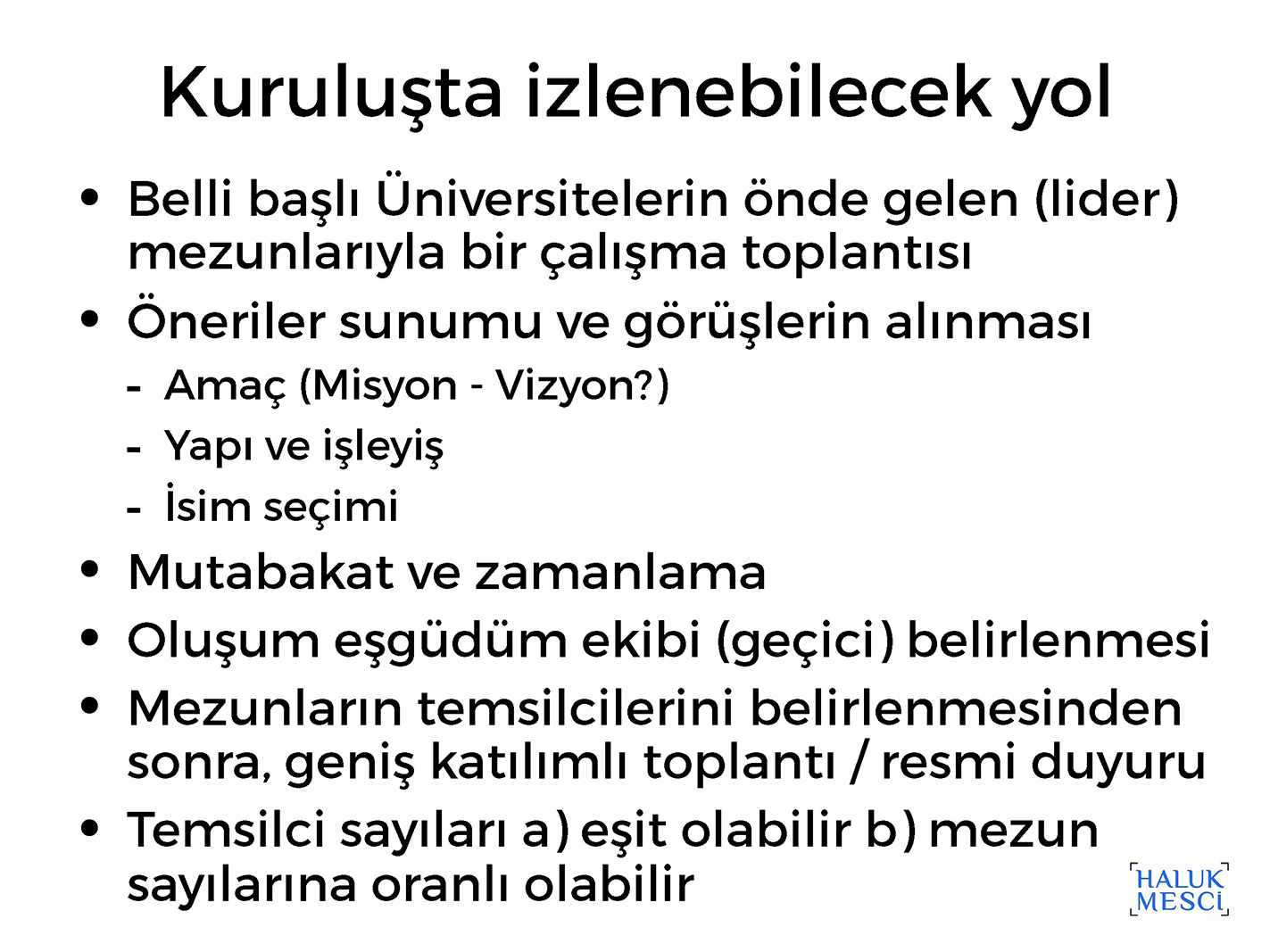 Kuruluşta izlenebilecek yol

• Belli başlı Üniversitelerin önde gelen (lider) mezunlarıyla bir çalışma toplantısı
• Öneriler sunumu ve görüşlerin alınması
- Amaç (Misyon - Vizyon?)
- Yapı ve işleyiş
- İsim seçimi
• Mutabakat ve zamanlama
• Oluşum eşgüdüm ekibi (geçici) belirlenmesi
• Mezunların temsilcilerini belirlenmesinden sonra, geniş katılımlı toplantı / resmi duyuru
• Temsilci sayıları a) eşit olabilir b) mezun sayılarına oranlı olabilir

HALUK
MESCİ